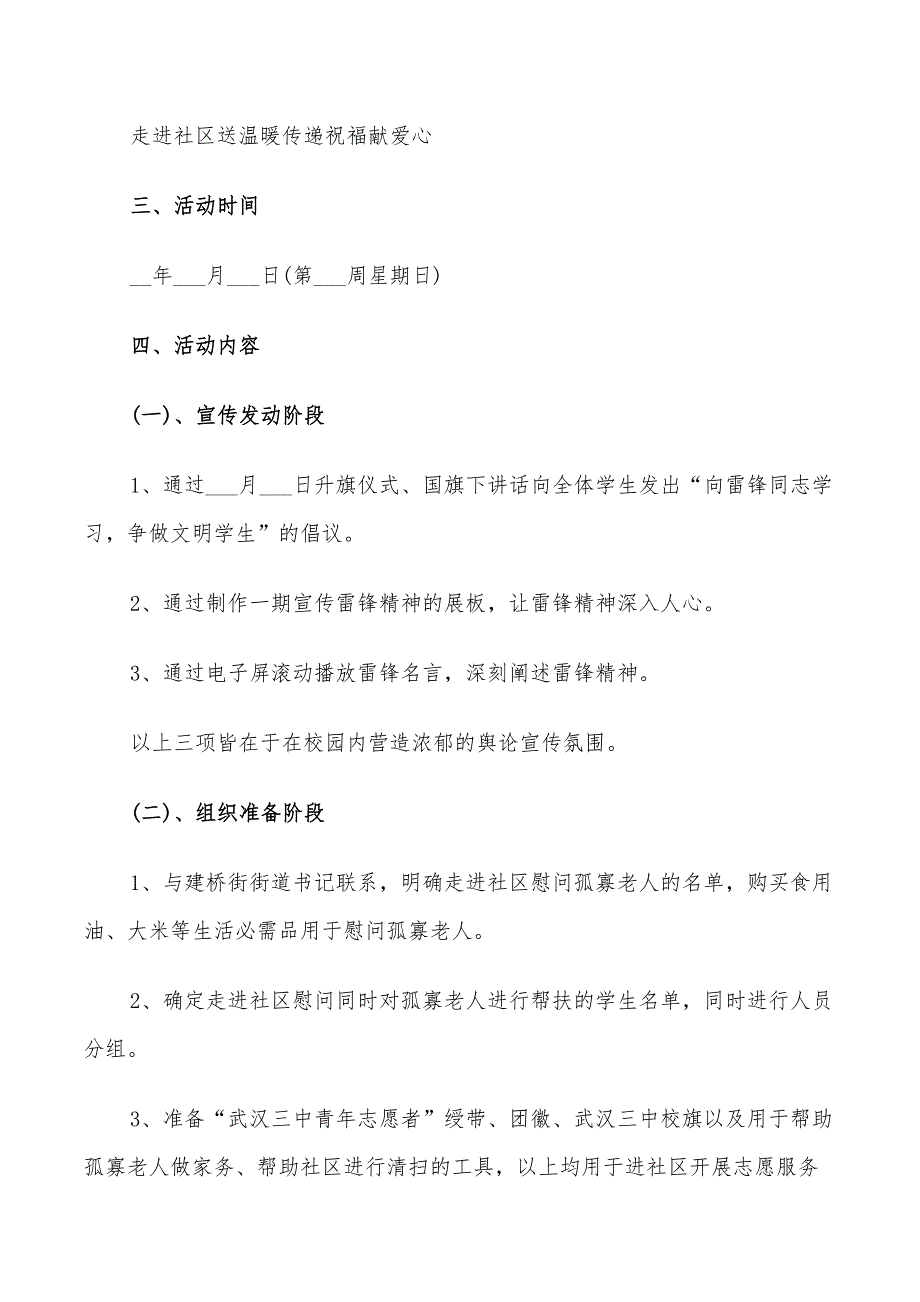 走进社区送温暖传递祝福献爱心

三、活动时间

__年___月___日(第___周星期日)

四、活动内容

(一)、宣传发动阶段

1、通过___月___日升旗仪式、国旗下讲话向全体学生发出“向雷锋同志学习，争做文明学生”的倡议。

2、通过制作一期宣传雷锋精神的展板，让雷锋精神深入人心。

3、通过电子屏滚动播放雷锋名言，深刻阐述雷锋精神。

以上三项皆在于在校园内营造浓郁的舆论宣传氛围。

(二)、组织准备阶段

1、与建桥街街道书记联系，明确走进社区慰问孤寡老人的名单，购买食用油、大米等生活必需品用于慰问孤寡老人。

2、确定走进社区慰问同时对孤寡老人进行帮扶的学生名单，同时进行人员分组。

3、准备“武汉三中青年志愿者”绶带、团徽、武汉三中校旗以及用于帮助孤寡老人做家务、帮助社区进行清扫的工具，以上均用于进社区开展志愿服务